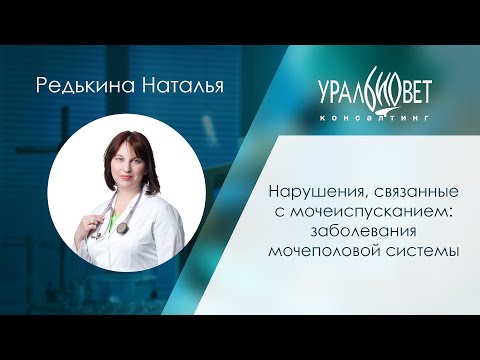 Редькина Наталья

УРАЛБИОВЕТ
КОНСАЛТИНГ

Нарушения, связанные с мочеиспусканием: заболевания мочеполовой системы